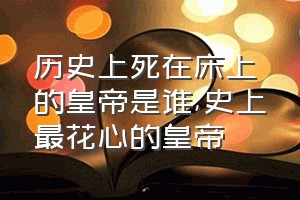 历史上死在床上的皇帝是谁,史上最花心的皇帝